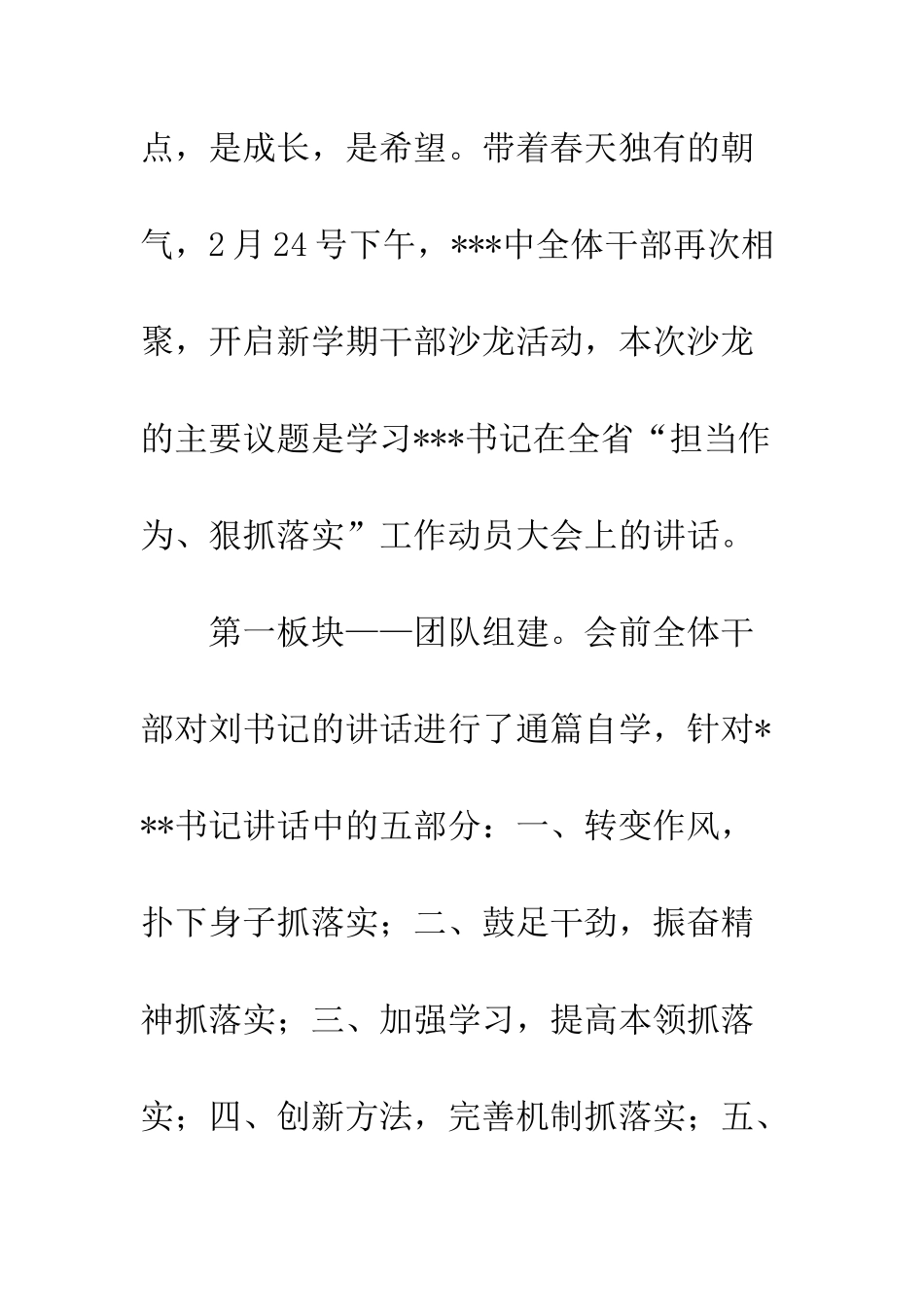 点，是成长，是希望。带着春天独有的朝气，2月24号下午，***中全体干部再次相聚，开启新学期干部沙龙活动，本次沙龙的主要议题是学习***书记在全省“担当作为、狠抓落实”工作动员大会上的讲话。

第一板块——团队组建。会前全体干部对刘书记的讲话进行了通篇自学，针对***书记讲话中的五部分：一、转变作风，扑下身子抓落实；二、鼓足干劲，振奋精神抓落实；三、加强学习，提高本领抓落实；四、创新方法，完善机制抓落实；五、